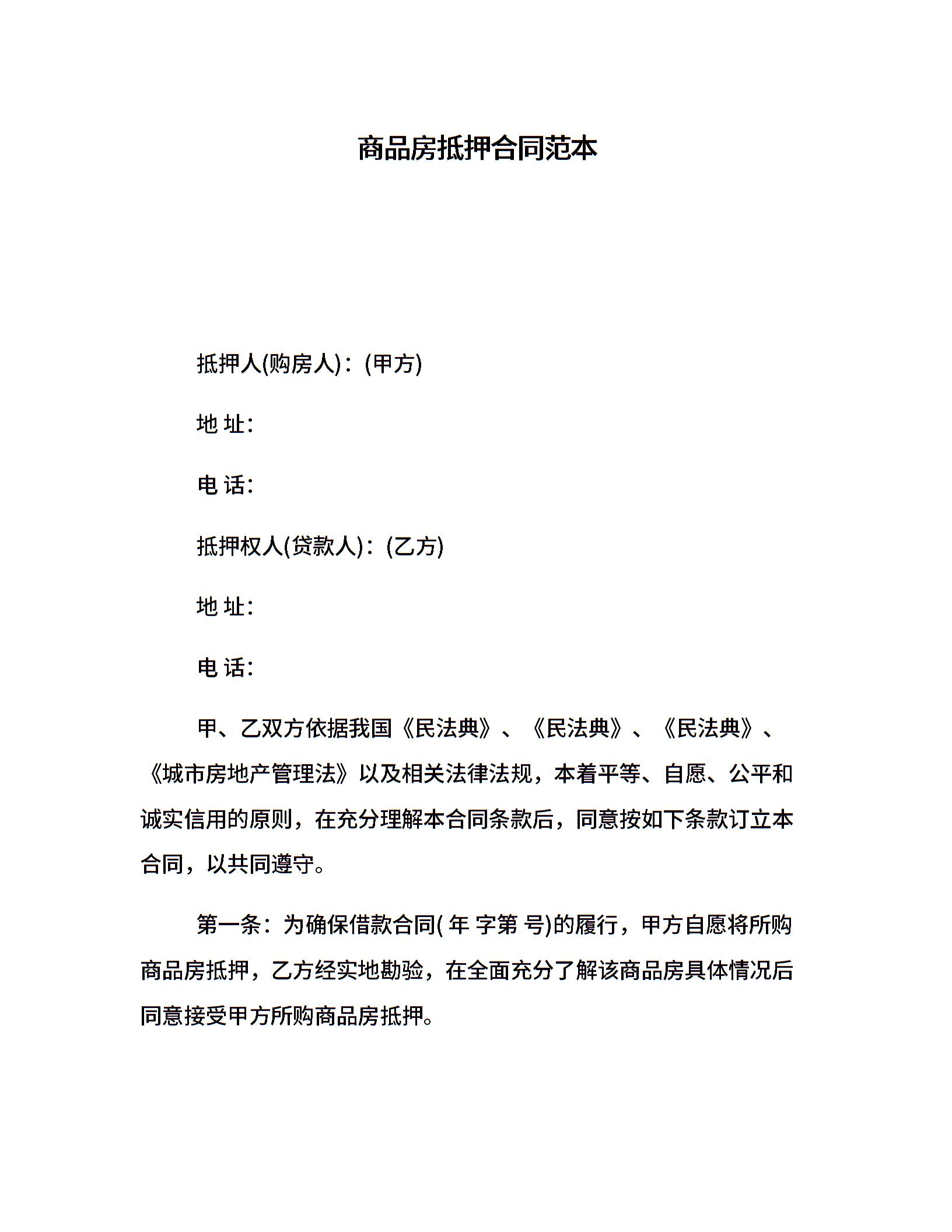 商品房抵押合同范本

抵押人(购房人)：(甲方)

地 址：

电 话：

抵押权人(贷款人)：(乙方)

地 址：

电 话：

甲、乙双方依据我国《民法典》、《民法典》、《民法典》、《城市房地产管理法》以及相关法律法规，本着平等、自愿、公平和诚实信用的原则，在充分理解本合同条款后，同意按如下条款订立本合同，以共同遵守。

第一条：为确保借款合同( 年 字第 号)的履行，甲方自愿将所购商品房抵押，乙方经实地勘验，在全面充分了解该商品房具体情况后同意接受甲方所购商品房抵押。